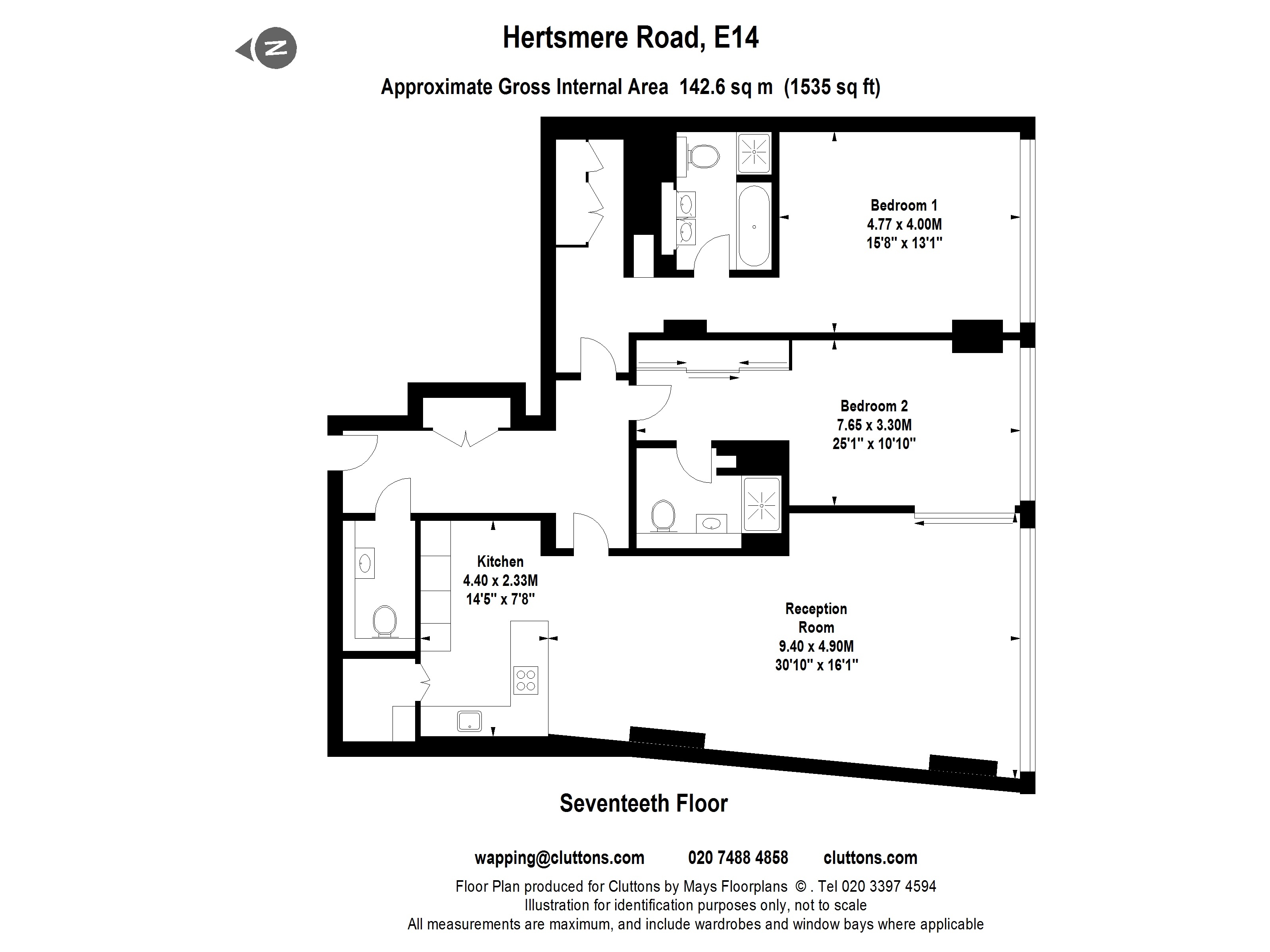 N

Hertsmere Road, E14

Approximate Gross Internal Area 142.6 sq m (1535 sq ft)

Bedroom 1
4.77 x 4.00M
15'8" x 13'1"

Bedroom 2
7.65 x 3.30M
25'1" x 10'10"

Kitchen
4.40 x 2.33M
14'5" x 7'8"

Reception
Room
9.40 x 4.90M
30'10" x 16'1"

Seventeeth Floor

wapping@cluttons.com 020 7488 4858 cluttons.com

Floor Plan produced for Cluttons by Mays Floorplans © . Tel 020 3397 4594
Illustration for identification purposes only, not to scale
All measurements are maximum, and include wardrobes and window bays where applicable